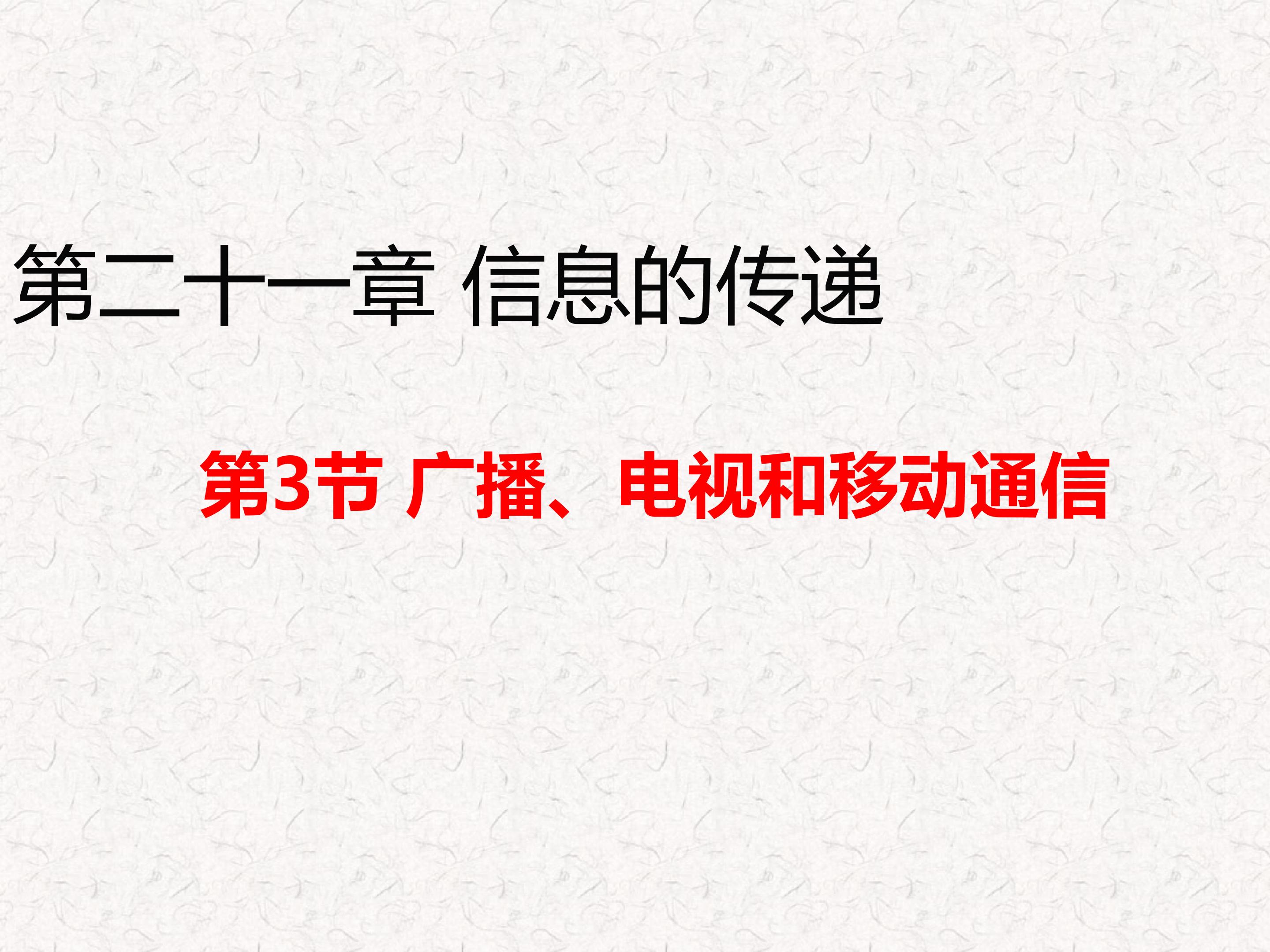 第二十一章 信息的传递

第3节 广播、电视和移动通信